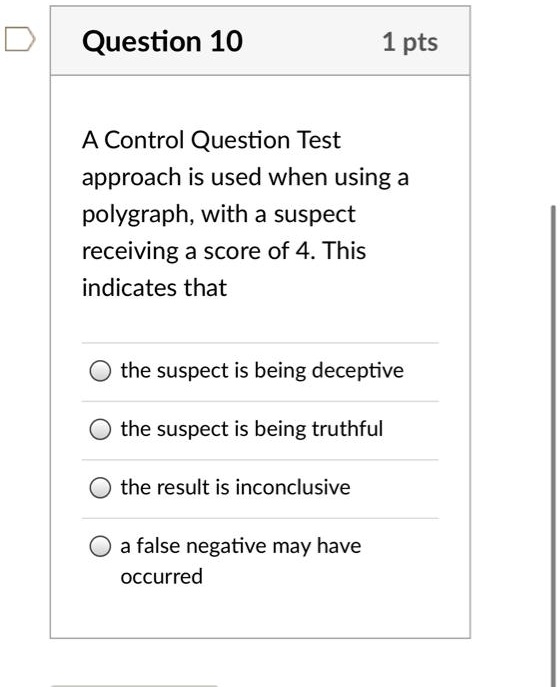 Question 10

1 pts

A Control Question Test approach is used when using a polygraph, with a suspect receiving a score of 4. This indicates that

the suspect is being deceptive

the suspect is being truthful

the result is inconclusive

a false negative may have occurred